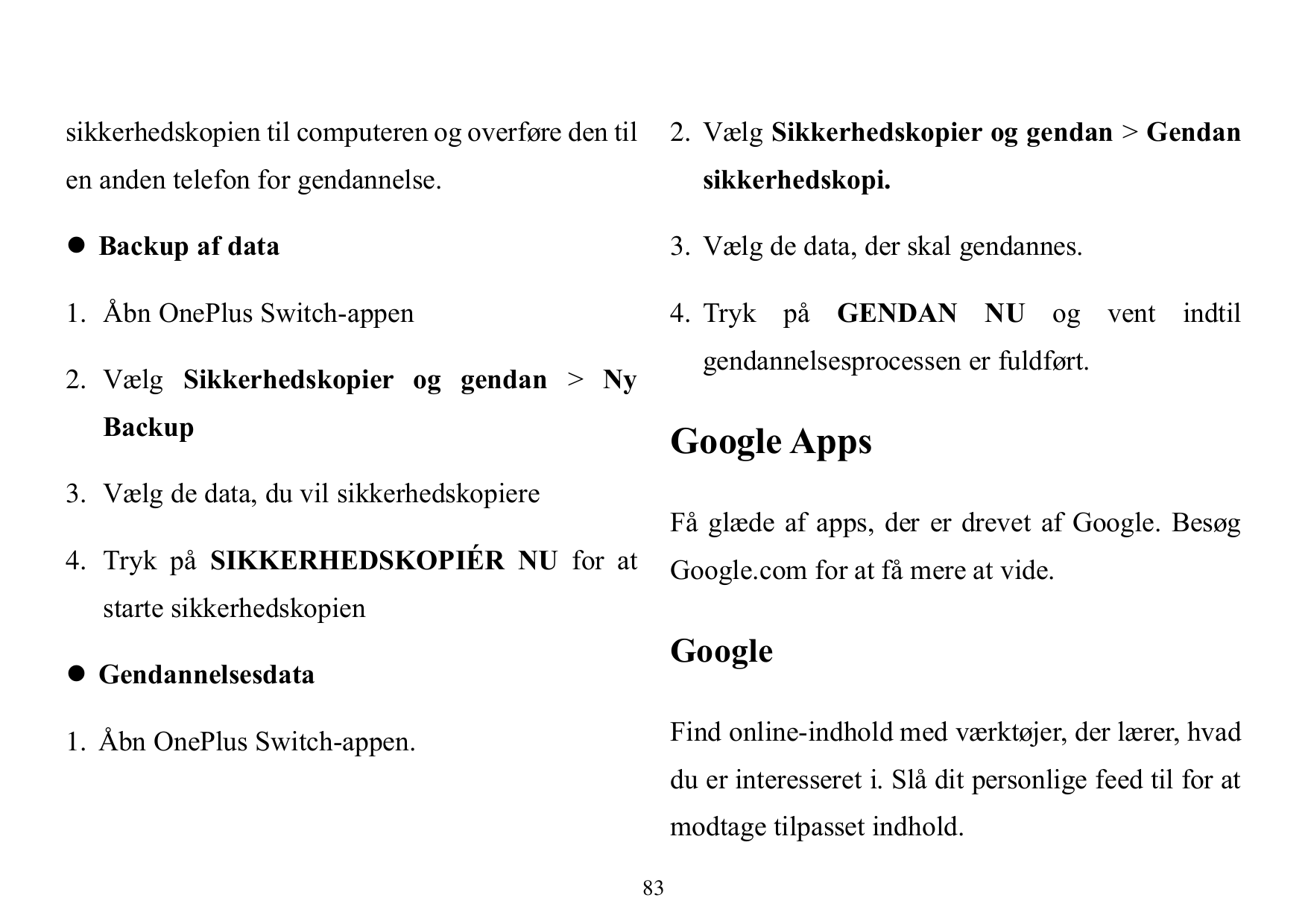 sikkerhedskopien til computeren og overføre den til en anden telefon for gendannelse.

● Backup af data

1. Åbn OnePlus Switch-appen

2. Vælg Sikkerhedskopier og gendan > Ny Backup

3. Vælg de data, du vil sikkerhedskopiere

4. Tryk på SIKKERHEDSKOPIÉR NU for at starte sikkerhedskopien

● Gendannelsesdata

1. Åbn OnePlus Switch-appen.

2. Vælg Sikkerhedskopier og gendan > Gendan sikkerhedskopi.

3. Vælg de data, der skal gendannes.

4. Tryk på GENDAN NU og vent indtil gendannelsesprocessen er fuldført.

Google Apps

Få glæde af apps, der er drevet af Google. Besøg Google.com for at få mere at vide.

Google

Find online-indhold med værktøjer, der lærer, hvad du er interesseret i. Slå dit personlige feed til for at modtage tilpasset indhold.

83